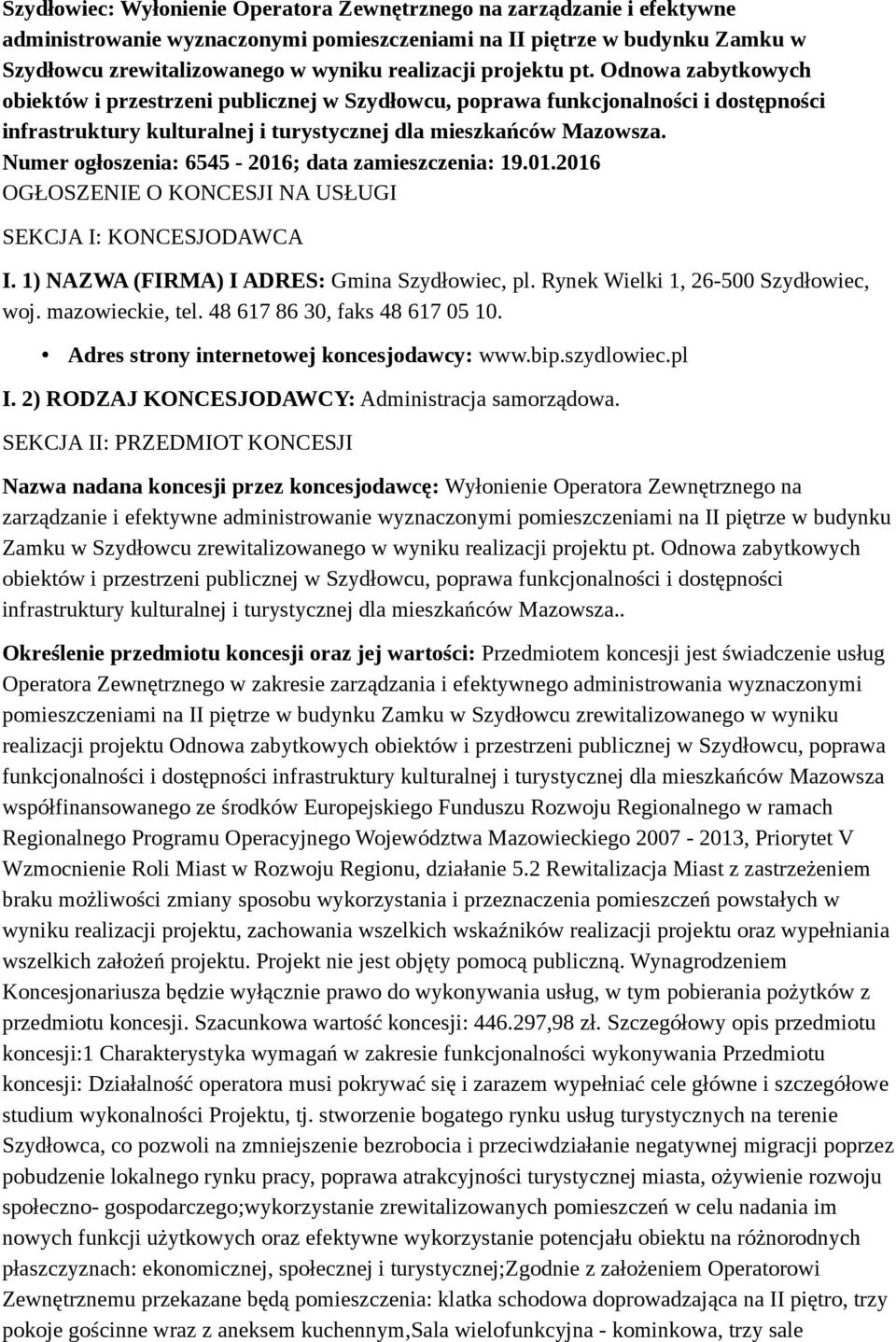 Szydłowiec: Wyłonienie Operatora Zewnętrznego na zarządzanie i efektywne administrowanie wyznaczonymi pomieszczeniami na II piętrze w budynku Zamku w Szydłowcu zrewitalizowanego w wyniku realizacji projektu pt. Odnowa zabytkowych obiektów i przestrzeni publicznej w Szydłowcu, poprawa funkcjonalności i dostępności infrastruktury kulturalnej i turystycznej dla mieszkańców Mazowsza.
Numer ogłoszenia: 6545 - 2016; data zamieszczenia: 19.01.2016
OGŁOSZENIE O KONCESJI NA USŁUGI

SEKCJA I: KONCESJODAWCA

I. 1) NAZWA (FIRMA) I ADRES: Gmina Szydłowiec, pl. Rynek Wielki 1, 26-500 Szydłowiec, woj. mazowieckie, tel. 48 617 86 30, faks 48 617 05 10.

• Adres strony internetowej koncesjodawcy: www.bip.szydlowiec.pl

I. 2) RODZAJ KONCESJODAWCY: Administracja samorządowa.

SEKCJA II: PRZEDMIOT KONCESJI

Nazwa nadana koncesji przez koncesjodawcę: Wyłonienie Operatora Zewnętrznego na zarządzanie i efektywne administrowanie wyznaczonymi pomieszczeniami na II piętrze w budynku Zamku w Szydłowcu zrewitalizowanego w wyniku realizacji projektu pt. Odnowa zabytkowych obiektów i przestrzeni publicznej w Szydłowcu, poprawa funkcjonalności i dostępności infrastruktury kulturalnej i turystycznej dla mieszkańców Mazowsza..

Określenie przedmiotu koncesji oraz jej wartości: Przedmiotem koncesji jest świadczenie usług Operatora Zewnętrznego w zakresie zarządzania i efektywnego administrowania wyznaczonymi pomieszczeniami na II piętrze w budynku Zamku w Szydłowcu zrewitalizowanego w wyniku realizacji projektu Odnowa zabytkowych obiektów i przestrzeni publicznej w Szydłowcu, poprawa funkcjonalności i dostępności infrastruktury kulturalnej i turystycznej dla mieszkańców Mazowsza współfinansowanego ze środków Europejskiego Funduszu Rozwoju Regionalnego w ramach Regionalnego Programu Operacyjnego Województwa Mazowieckiego 2007 - 2013, Priorytet V Wzmocnienie Roli Miast w Rozwoju Regionu, działanie 5.2 Rewitalizacja Miast z zastrzeżeniem braku możliwości zmiany sposobu wykorzystania i przeznaczenia pomieszczeń powstałych w wyniku realizacji projektu, zachowania wszelkich wskaźników realizacji projektu oraz wypełniania wszelkich założeń projektu. Projekt nie jest objęty pomocą publiczną. Wynagrodzeniem Koncesjonariusza będzie wyłącznie prawo do wykonywania usług, w tym pobierania pożytków z przedmiotu koncesji. Szacunkowa wartość koncesji: 446.297,98 zł. Szczegółowy opis przedmiotu koncesji:1 Charakterystyka wymagań w zakresie funkcjonalności wykonywania Przedmiotu koncesji: Działalność operatora musi pokrywać się i zarazem wypełniać cele główne i szczegółowe studium wykonalności Projektu, tj. stworzenie bogatego rynku usług turystycznych na terenie Szydłowca, co pozwoli na zmniejszenie bezrobocia i przeciwdziałanie negatywnej migracji poprzez pobudzenie lokalnego rynku pracy, poprawa atrakcyjności turystycznej miasta, ożywienie rozwoju społeczno- gospodarczego;wykorzystanie zrewitalizowanych pomieszczeń w celu nadania im nowych funkcji użytkowych oraz efektywne wykorzystanie potencjału obiektu na różnorodnych płaszczyznach: ekonomicznej, społecznej i turystycznej;Zgodnie z założeniem Operatorowi Zewnętrznemu przekazane będą pomieszczenia: klatka schodowa doprowadzająca na II piętro, trzy pokoje gościnne wraz z aneksem kuchennym,Sala wielofunkcyjna - kominkowa, trzy sale